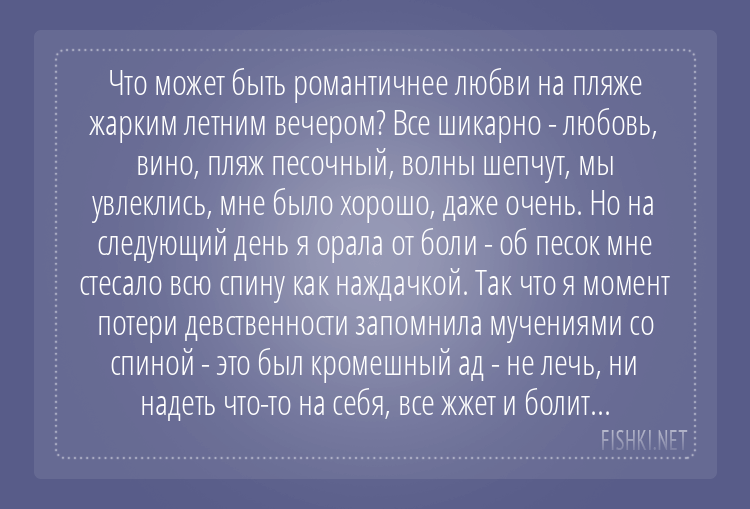 Что может быть романтичнее любви на пляже жарким летним вечером? Все шикарно - любовь, вино, пляж песочный, волны шепчут, мы увлеклись, мне было хорошо, даже очень. Но на следующий день я орала от боли - об песок мне стесало всю спину как наждачкой. Так что я момент потери девственности запомнила мучениями со спиной - это был кромешный ад - не лечь, ни надеть что-то на себя, все жжет и болит...

FISHKI.NET